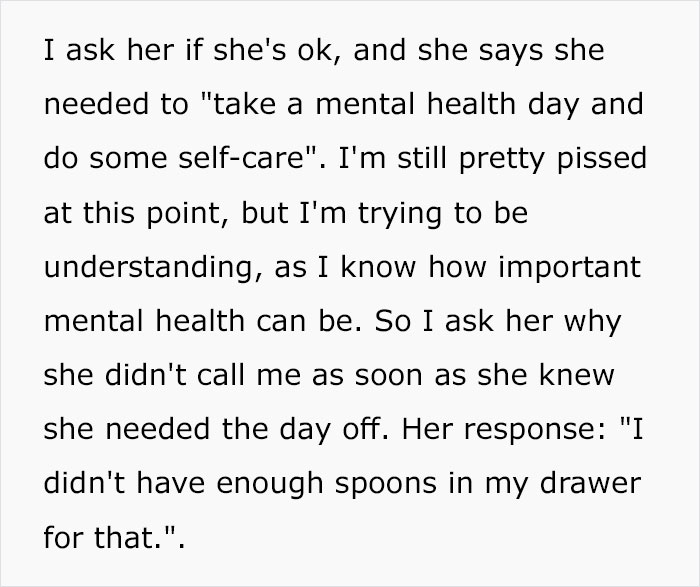 I ask her if she's ok, and she says she needed to "take a mental health day and do some self-care". I'm still pretty pissed at this point, but I'm trying to be understanding, as I know how important mental health can be. So I ask her why she didn't call me as soon as she knew she needed the day off. Her response: "I didn't have enough spoons in my drawer for that.".